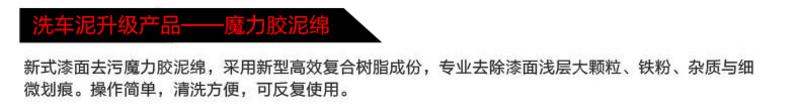 洗车泥升级产品——魔力胶泥绵

新式漆面去污魔力胶泥绵，采用新型高效复合树脂成份，专业去除漆面浅层大颗粒、铁粉、杂质与细微划痕。操作简单，清洗方便，可反复使用。